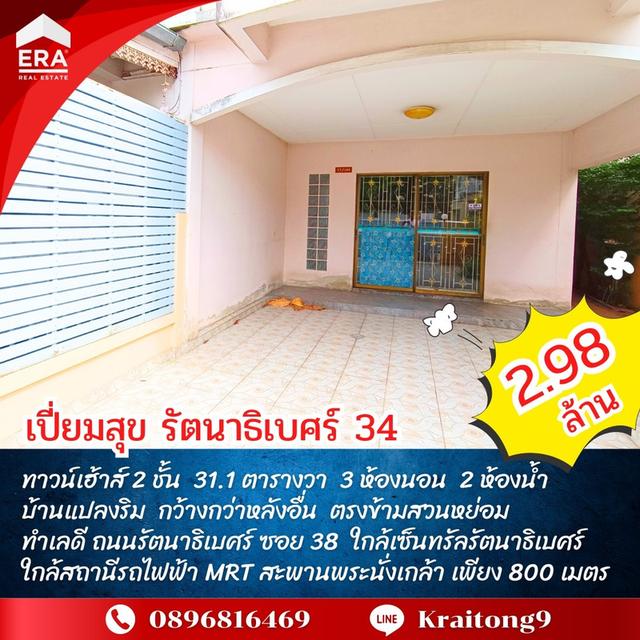 ERA
REAL ESTATE

2.98
ล้าน

เปี่ยมสุข รัตนาธิเบศร์ 34

ทาวน์เฮ้าส์ 2 ชั้น 31.1 ตารางวา 3 ห้องนอน 2 ห้องน้ำ
บ้านแปลงริม กว้างกว่าหลังอื่น ตรงข้ามสวนหย่อม
ทำเลดี ถนนรัตนาธิเบศร์ ซอย 38 ใกล้เซ็นทรัลรัตนาธิเบศร์
ใกล้สถานีรถไฟฟ้า MRT สะพานพระนั่งเกล้า เพียง 800 เมตร

0896816469

LINE Kraitong9